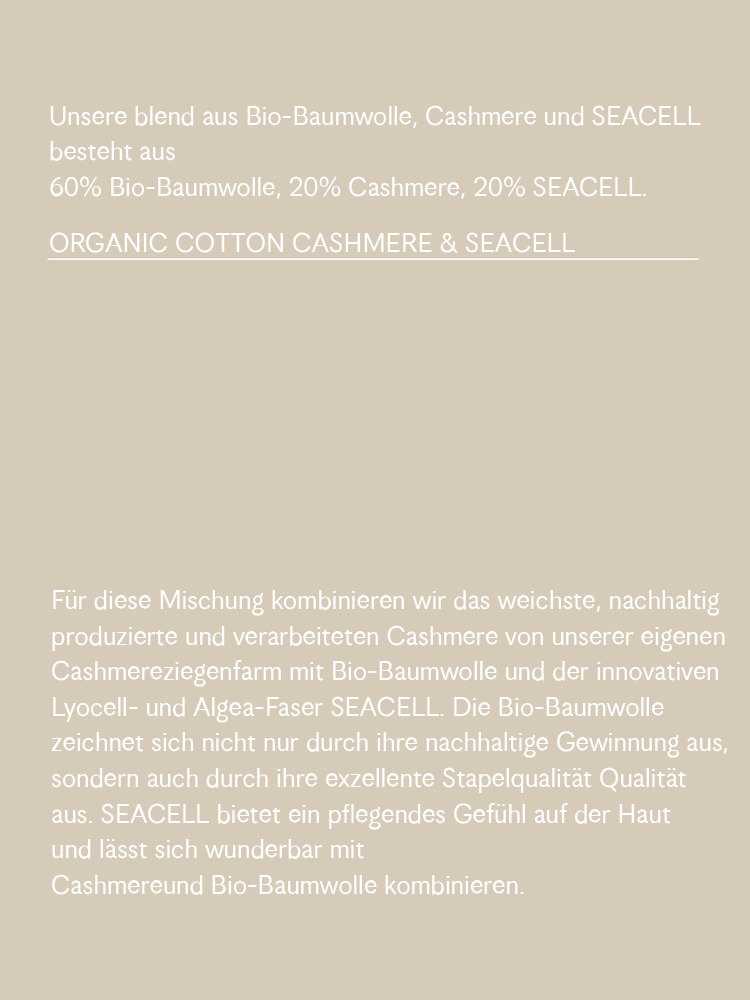 Unsere blend aus Bio-Baumwolle, Cashmere und SEACELL besteht aus
60% Bio-Baumwolle, 20% Cashmere, 20% SEACELL.

ORGANIC COTTON CASHMERE & SEACELL

Für diese Mischung kombinieren wir das weichste, nachhaltig produzierte und verarbeiteten Cashmere von unserer eigenen Cashmereziegenfarm mit Bio-Baumwolle und der innovativen Lyocell- und Algea-Faser SEACELL. Die Bio-Baumwolle zeichnet sich nicht nur durch ihre nachhaltige Gewinnung aus, sondern auch durch ihre exzellente Stapelqualität Qualität aus. SEACELL bietet ein pflegendes Gefühl auf der Haut und lässt sich wunderbar mit
Cashmereund Bio-Baumwolle kombinieren.